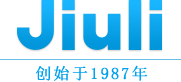 Jiuli

创始于1987年